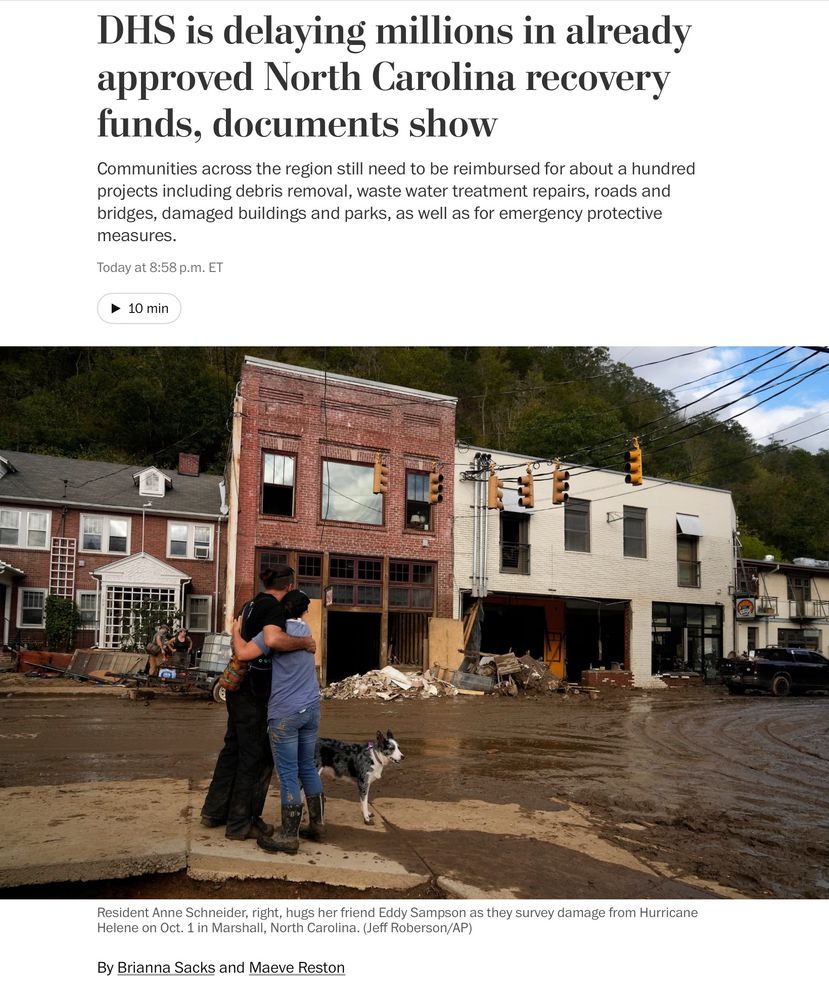 DHS is delaying millions in already approved North Carolina recovery funds, documents show

Communities across the region still need to be reimbursed for about a hundred projects including debris removal, waste water treatment repairs, roads and bridges, damaged buildings and parks, as well as for emergency protective measures.

Today at 8:58 p.m. ET

10 min

Resident Anne Schneider, right, hugs her friend Eddy Sampson as they survey damage from Hurricane Helene on Oct. 1 in Marshall, North Carolina. (Jeff Roberson/AP)

By Brianna Sacks and Maeve Reston